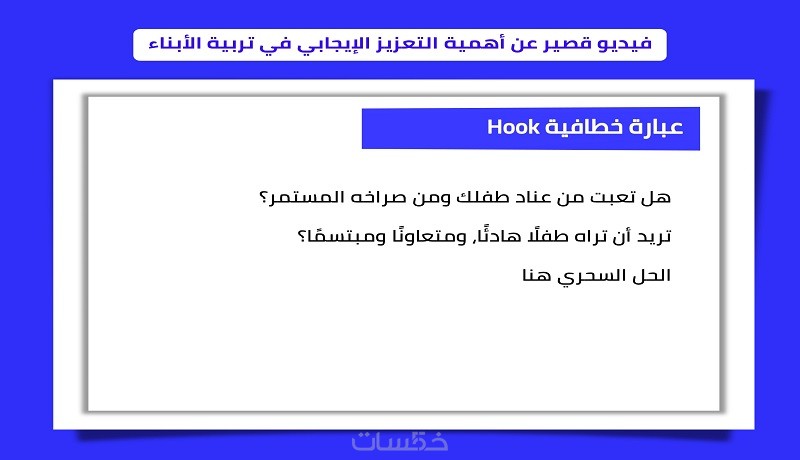 فيديو قصير عن أهمية التعزيز الإيجابي في تربية الأبناء

عبارة خطافية Hook

هل تعبت من عناد طفلك ومن صراخه المستمر؟

تريد أن تراه طفلًا هادئًا, ومتعاونًا ومبتسمًا؟

الحل السحري هنا

خمسات